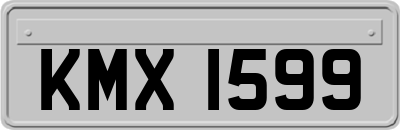 KMX 1599